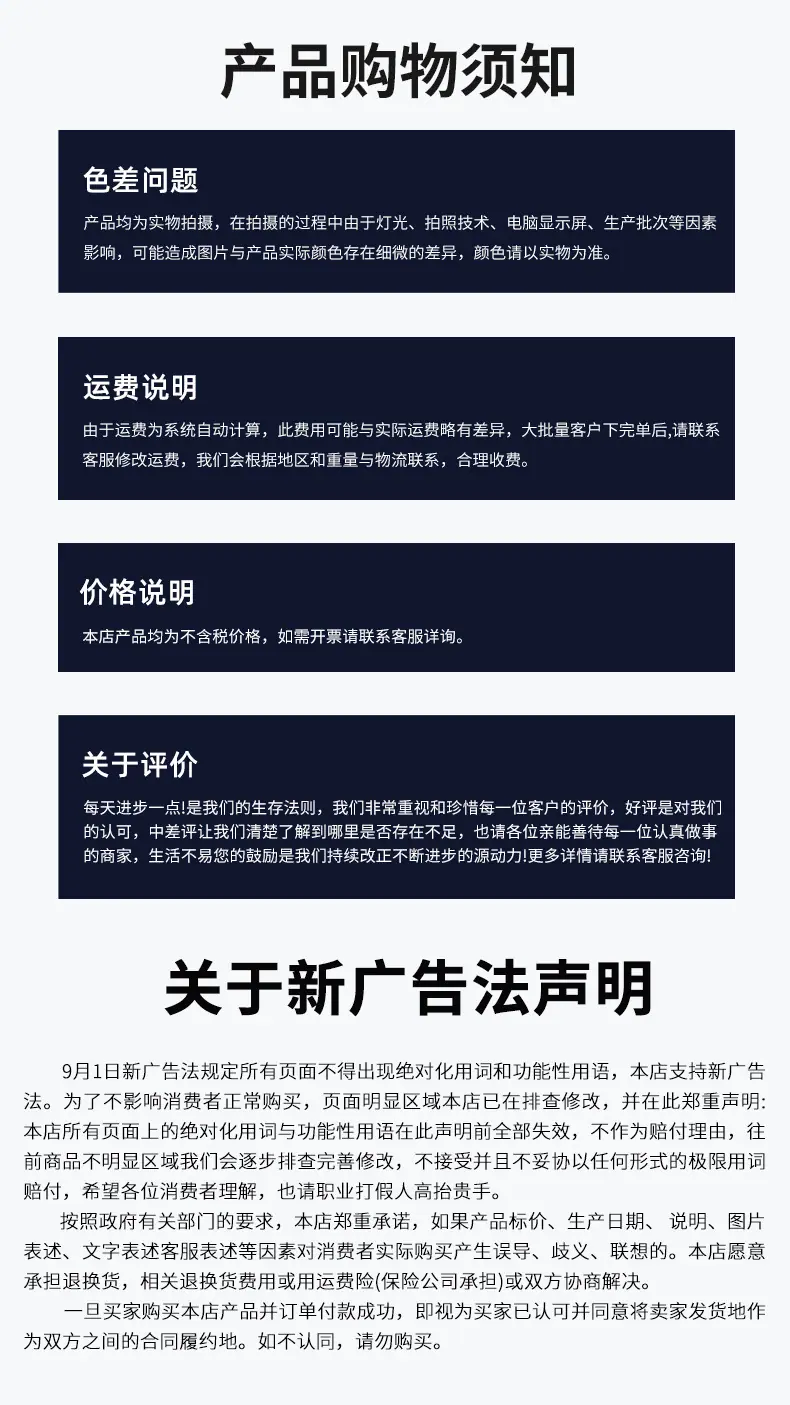 产品购物须知

色差问题

产品均为实物拍摄，在拍摄的过程中由于灯光、拍照技术、电脑显示屏、生产批次等因素影响，可能造成图片与产品实际颜色存在细微的差异，颜色请以实物为准。

运费说明

由于运费为系统自动计算，此费用可能与实际运费略有差异，大批量客户下完单后,请联系客服修改运费，我们会根据地区和重量与物流联系，合理收费。

价格说明

本店产品均为不含税价格，如需开票请联系客服详询。

关于评价

每天进步一点!是我们的生存法则，我们非常重视和珍惜每一位客户的评价，好评是对我们的认可，中差评让我们清楚了解到哪里是否存在不足，也请各位亲能善待每一位认真做事的商家，生活不易您的鼓励是我们持续改正不断进步的源动力!更多详情请联系客服咨询!

关于新广告法声明

9月1日新广告法规定所有页面不得出现绝对化用词和功能性用语，本店支持新广告法。为了不影响消费者正常购买，页面明显区域本店已在排查修改，并在此郑重声明:本店所有页面上的绝对化用词与功能性用语在此声明前全部失效，不作为赔付理由，往前商品不明显区域我们会逐步排查完善修改，不接受并且不妥协以任何形式的极限用词赔付，希望各位消费者理解，也请职业打假人高抬贵手。

按照政府有关部门的要求，本店郑重承诺，如果产品标价、生产日期、说明、图片表述、文字表述客服表述等因素对消费者实际购买产生误导、歧义、联想的。本店愿意承担退换货，相关退换货费用或用运费险(保险公司承担)或双方协商解决。

一旦买家购买本店产品并订单付款成功，即视为买家已认可并同意将卖家发货地作为双方之间的合同履约地。如不认同，请勿购买。